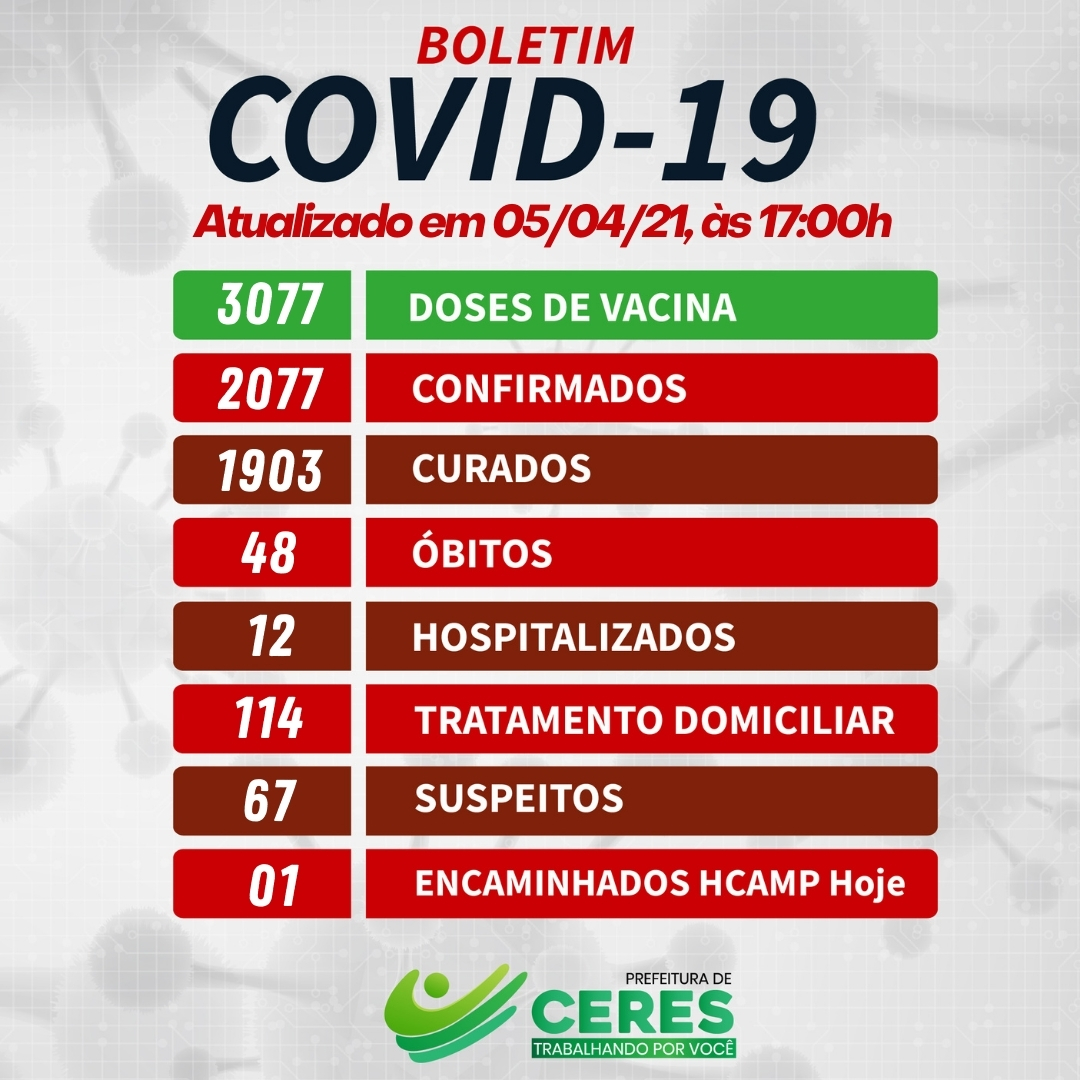 BOLETIM
COVID-19
Atualizado em 05/04/21, às 17:00h

3077 DOSES DE VACINA
2077 CONFIRMADOS
1903 CURADOS
48 ÓBITOS
12 HOSPITALIZADOS
114 TRATAMENTO DOMICILIAR
67 SUSPEITOS
01 ENCAMINHADOS HCAMP Hoje

PREFEITURA DE
CERES
TRABALHANDO POR VOCÊ